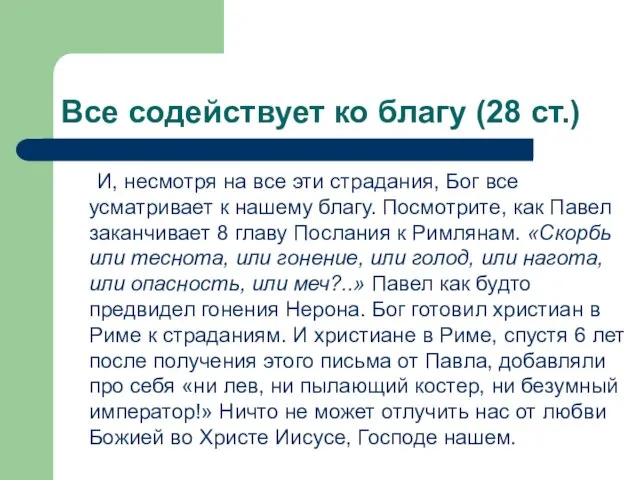 Все содействует ко благу (28 ст.)

И, несмотря на все эти страдания, Бог все усматривает к нашему благу. Посмотрите, как Павел заканчивает 8 главу Послания к Римлянам. «Скорбь или теснота, или гонение, или голод, или нагота, или опасность, или меч?..» Павел как будто предвидел гонения Нерона. Бог готовил христиан в Риме к страданиям. И христиане в Риме, спустя 6 лет после получения этого письма от Павла, добавляли про себя «ни лев, ни пылающий костер, ни безумный император!» Ничто не может отлучить нас от любви Божией во Христе Иисусе, Господе нашем.